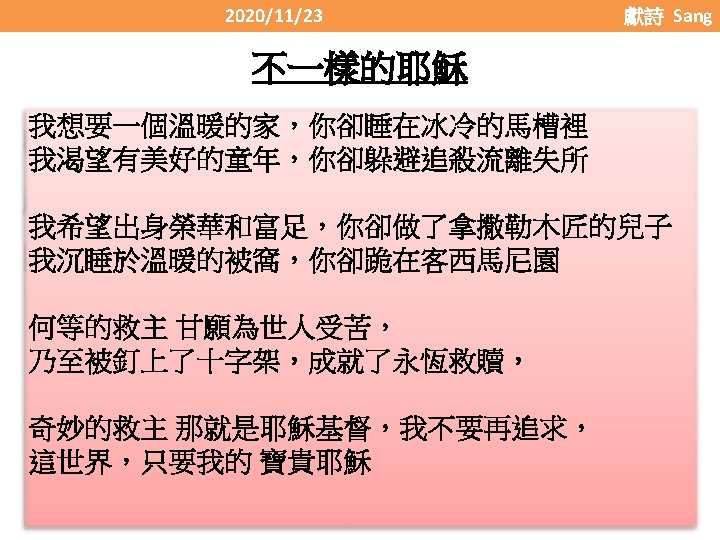 2020/11/23

獻詩 Sang

不一樣的耶穌

我想要一個溫暖的家，你卻睡在冰冷的馬槽裡
我渴望有美好的童年，你卻躲避追殺流離失所

我希望出身榮華和富足，你卻做了拿撒勒木匠的兒子
我沉睡於溫暖的被窩，你卻跪在客西馬尼園

何等的救主 甘願為世人受苦，
乃至被釘上了十字架，成就了永恆救贖，

奇妙的救主 那就是耶穌基督，我不要再追求，
這世界，只要我的 寶貴耶穌